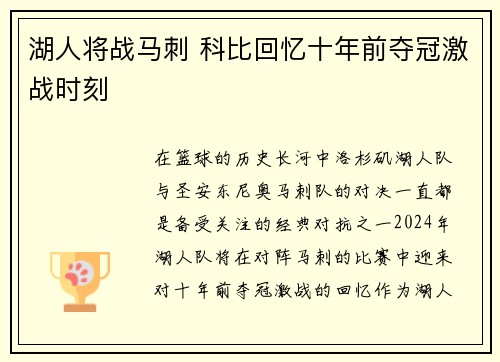 湖人将战马刺 科比回忆十年前夺冠激战时刻

在篮球的历史长河中洛杉矶湖人队与圣安东尼奥马刺队的对决一直都是备受关注的经典对抗之一2024年湖人队将在对阵马刺的比赛中迎来对十年前夺冠激战的回忆作为湖人